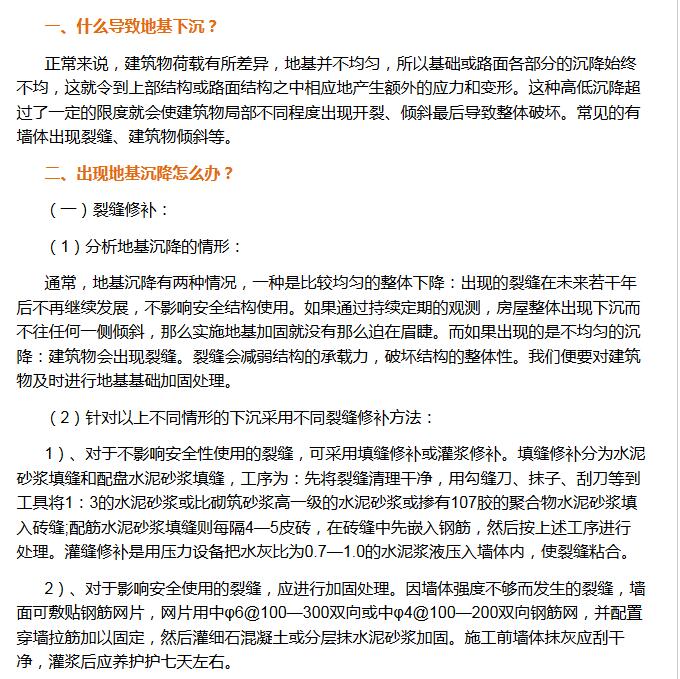 一、什么导致地基下沉？

正常来说，建筑物荷载有所差异，地基并不均匀，所以基础或路面各部分的沉降始终不均，这就令到上部结构或路面结构之中相应地产生额外的应力和变形。这种高低沉降超过了一定的限度就会使建筑物局部不同程度出现开裂、倾斜最后导致整体破坏。常见的有墙体出现裂缝、建筑物倾斜等。

二、出现地基沉降怎么办？

（一）裂缝修补：

（1）分析地基沉降的情形：

通常，地基沉降有两种情况，一种是比较均匀的整体下降：出现的裂缝在未来若干年后不再继续发展，不影响安全结构使用。如果通过持续定期的观测，房屋整体出现下沉而不往任何一侧倾斜，那么实施地基加固就没有那么迫在眉睫。而如果出现的是不均匀的沉降：建筑物会出现裂缝。裂缝会减弱结构的承载力，破坏结构的整体性。我们便要对建筑物及时进行地基基础加固处理。

（2）针对以上不同情形的下沉采用不同裂缝修补方法：

1）、对于不影响安全性使用的裂缝，可采用填缝修补或灌浆修补。填缝修补分为水泥砂浆填缝和配盘水泥砂浆填缝，工序为：先将裂缝清理干净，用勾缝刀、抹子、刮刀等到工具将1：3的水泥砂浆或比砌筑砂浆高一级的水泥砂浆或掺有107胶的聚合物水泥砂浆填入砖缝;配筋水泥砂浆填缝则每隔4—5皮砖，在砖缝中先嵌入钢筋，然后按上述工序进行处理。灌缝修补是用压力设备把水灰比为0.7—1.0的水泥浆液压入墙体内，使裂缝粘合。

2）、对于影响安全使用的裂缝，应进行加固处理。因墙体强度不够而发生的裂缝，墙面可敷贴钢筋网片，网片用中φ6@100—300双向或中φ4@100—200双向钢筋网，并配置穿墙拉筋加以固定，然后灌细石混凝土或分层抹水泥砂浆加固。施工前墙体抹灰应刮干净，灌浆后应养护护七天左右。